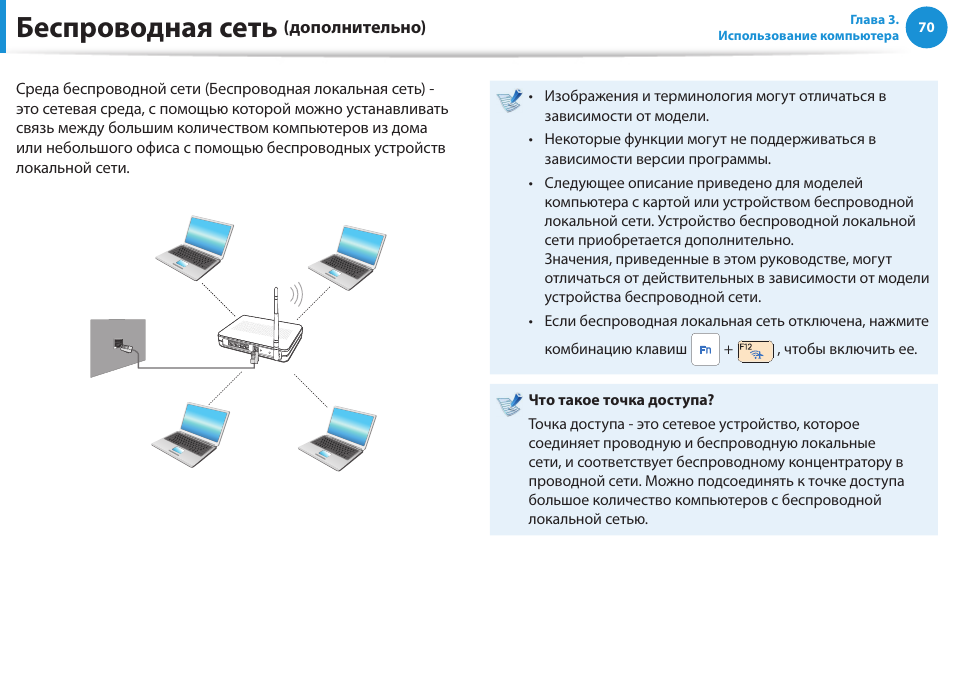 Беспроводная сеть (дополнительно)

Глава 3.
Использование компьютера
70

Среда беспроводной сети (Беспроводная локальная сеть) - это сетевая среда, с помощью которой можно устанавливать связь между большим количеством компьютеров из дома или небольшого офиса с помощью беспроводных устройств локальной сети.

• Изображения и терминология могут отличаться в зависимости от модели.
• Некоторые функции могут не поддерживаться в зависимости версии программы.
• Следующее описание приведено для моделей компьютера с картой или устройством беспроводной локальной сети. Устройство беспроводной локальной сети приобретается дополнительно.
Значения, приведенные в этом руководстве, могут отличаться от действительных в зависимости от модели устройства беспроводной сети.
• Если беспроводная локальная сеть отключена, нажмите комбинацию клавиш Fn + F12, чтобы включить ее.

Что такое точка доступа?
Точка доступа - это сетевое устройство, которое соединяет проводную и беспроводную локальные сети, и соответствует беспроводному концентратору в проводной сети. Можно подсоединять к точке доступа большое количество компьютеров с беспроводной локальной сетью.